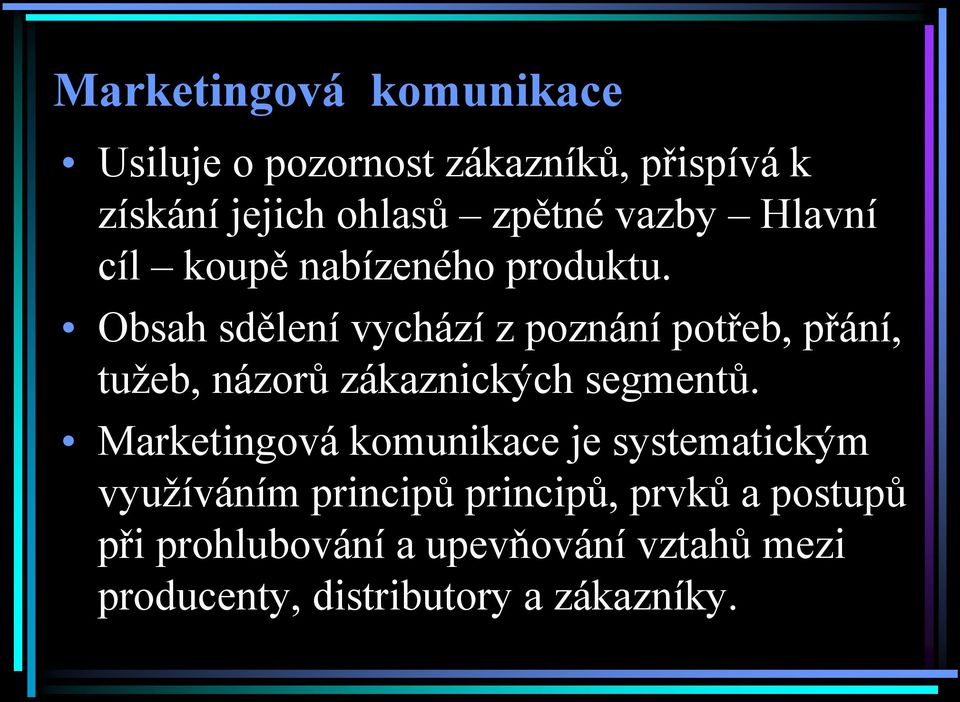 Marketingová komunikace

• Usiluje o pozornost zákazníků, přispívá k získání jejich ohlasů – zpětné vazby – Hlavní cíl – koupě nabízeného produktu.

• Obsah sdělení vychází z poznání potřeb, přání, tužeb, názorů zákaznických segmentů.

• Marketingová komunikace je systematickým využíváním principů principů, prvků a postupů při prohlubování a upevňování vztahů mezi producenty, distributory a zákazníky.